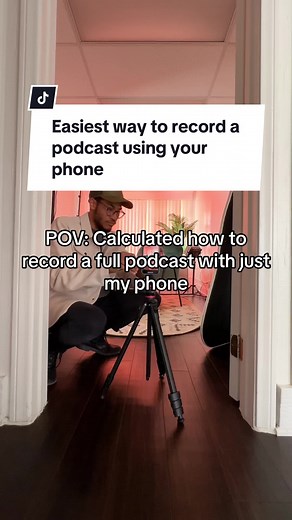 Easiest way to record a podcast using your phone

POV: Calculated how to record a full podcast with just my phone